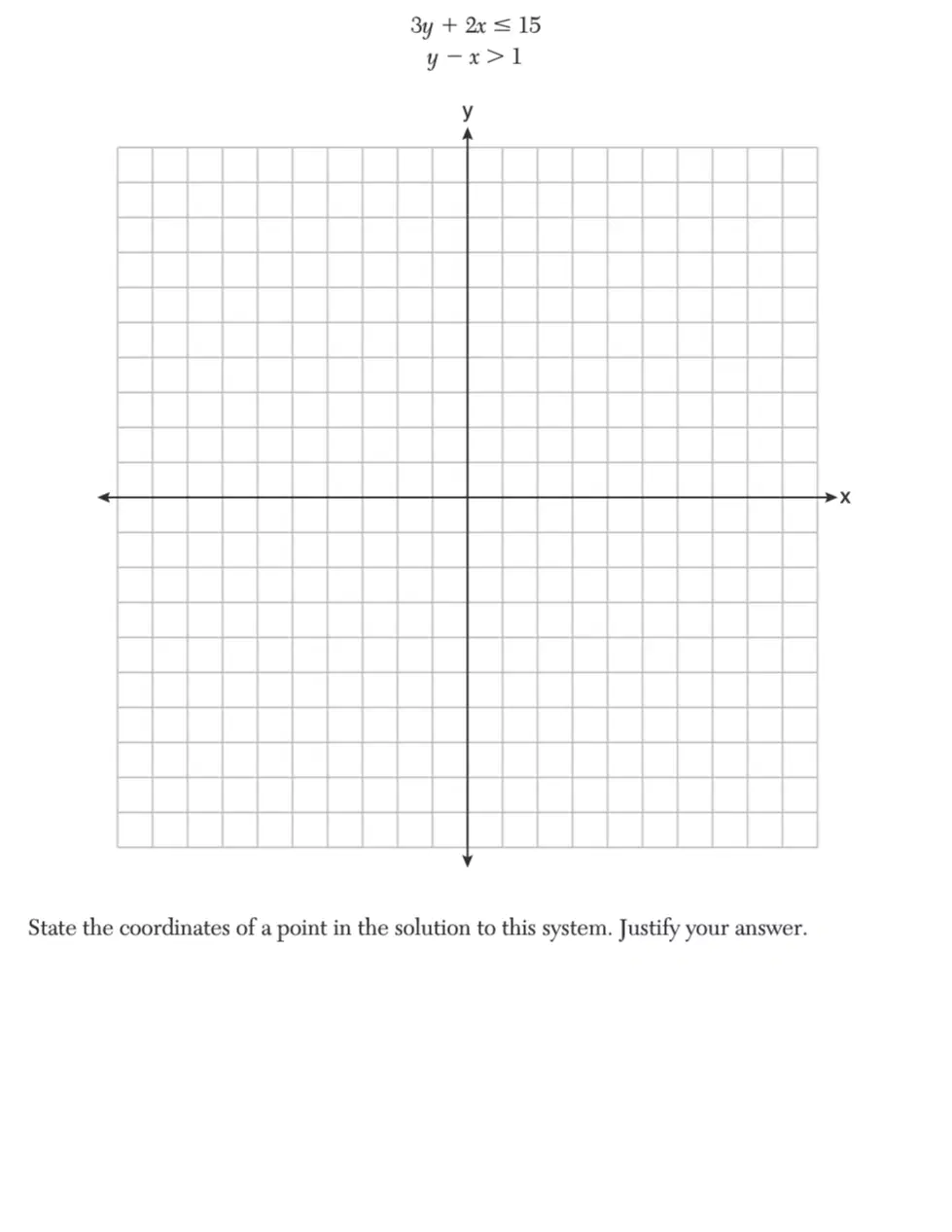 $3y + 2x \leq 15$
$y - x > 1$

y

x

State the coordinates of a point in the solution to this system. Justify your answer.